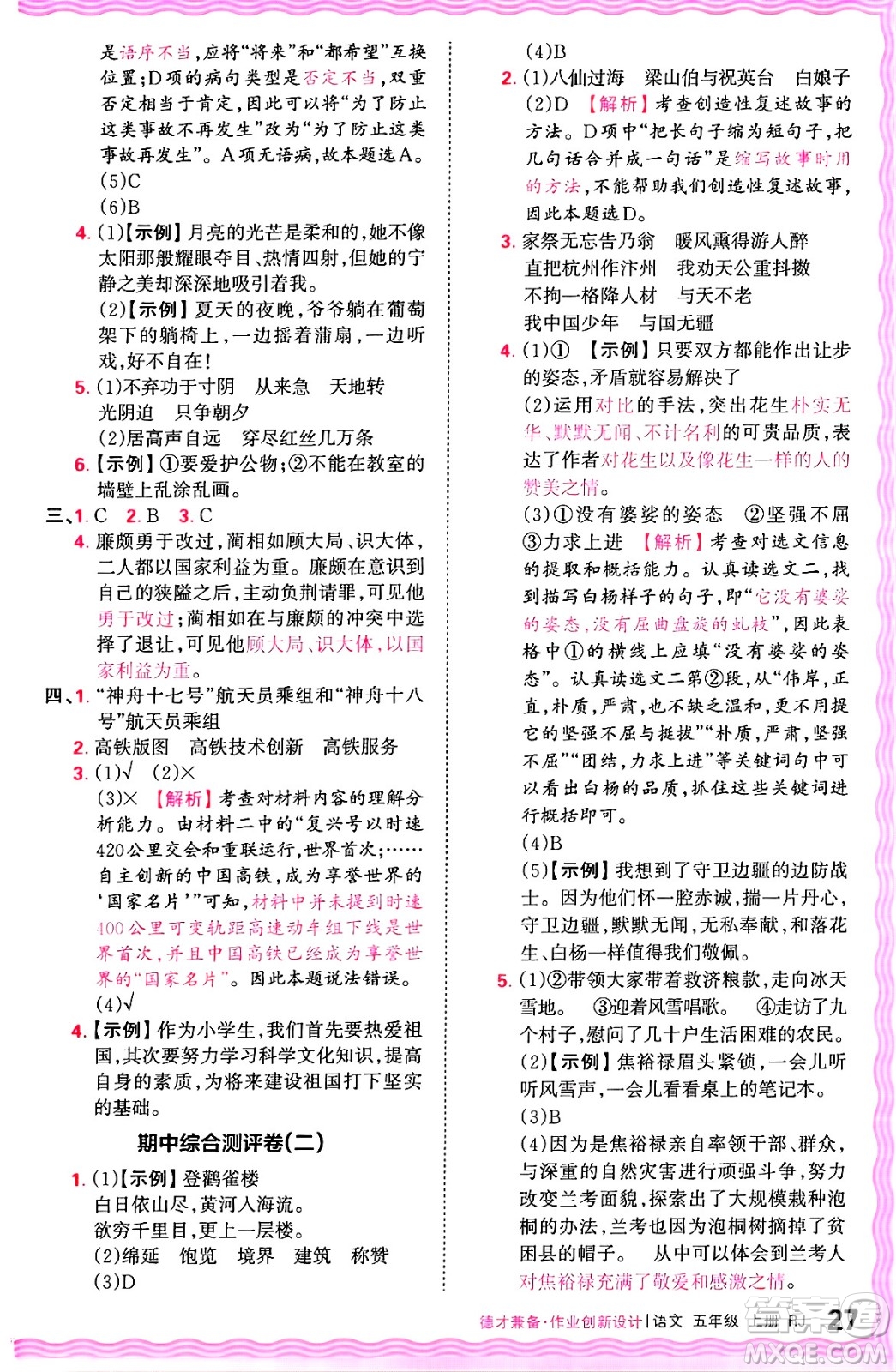 是语序不当,应将“将来”和“都希望”互换位置;D项的病句类型是否定不当,双重否定相当于肯定,因此可以将“为了防止这类事故不再发生”改为“为了防止这类事故再发生”。A项无语病,故本题选A。
(5)C
(6)B
4. (1)【示例】月亮的光芒是柔和的,她不像太阳那般耀眼夺目、热情四射,但她的宁静之美却深深地吸引着我。
(2)【示例】夏天的夜晚,爷爷躺在葡萄架下的躺椅上,一边摇着蒲扇,一边听戏,好不自在!
5. (1)不弃功于寸阴 从来急 天地转 光阴迫 只争朝夕
(2)居高声自远 穿尽红丝几万条
6. 【示例】①要爱护公物;②不能在教室的墙壁上乱涂乱画。
三、1. C 2. B 3. C
4. 廉颇勇于改过,蔺相如顾大局、识大体,二人都以国家利益为重。廉颇在意识到自己的狭隘之后,主动负荆请罪,可见他勇于改过;蔺相如在与廉颇的冲突中选择了退让,可见他顾大局、识大体,以国家利益为重。
四、1. “神舟十七号”航天员乘组和“神舟十八号”航天员乘组
2. 高铁版图 高铁技术创新 高铁服务
3. (1)√ (2)×
(3)× 【解析】考查对材料内容的理解分析能力。由材料二中的“复兴号以时速420公里交会和重联运行,世界首次;……自主创新的中国高铁,成为享誉世界的‘国家名片’”可知,材料中并未提到时速400公里可变轨距高速动车组下线是世界首次,并且中国高铁已经成为享誉世界的“国家名片”。因此本题说法错误。
(4)√
4. 【示例】作为小学生,我们首先要热爱祖国,其次要努力学习科学文化知识,提高自身的素质,为将来建设祖国打下坚实的基础。

期中综合测评卷(二)

1. (1)【示例】登鹳雀楼
白日依山尽,黄河入海流。
欲穷千里目,更上一层楼。
(2)绵延 饱览 境界 建筑 称赞
(3)D
(4)B
2. (1)八仙过海 梁山伯与祝英台 白娘子
(2)D 【解析】考查创造性复述故事的方法。D项中“把长句子缩为短句子,把几句话合并成一句话”是缩写故事时用的方法,不能帮助我们创造性复述故事,因此本题选D。
3. 家祭无忘告乃翁 暖风熏得游人醉
直把杭州作汴州 我劝天公重抖擞
不拘一格降人材 与天不老
我中国少年 与国无疆
4. (1)① 【示例】只要双方都能作出让步的姿态,矛盾就容易解决了
(2)运用对比的手法,突出花生朴实无华、默默无闻、不计名利的可贵品质,表达了作者对花生以及像花生一样的人的赞美之情。
(3)①没有婆娑的姿态 ②坚强不屈 ③力求上进 【解析】考查对选文信息的提取和概括能力。认真读选文二,找到描写白杨样子的句子,即“它没有婆娑的姿态,没有屈曲盘旋的虬枝”,因此表格中①的横线上应填“没有婆娑的姿态”。认真读选文二第②段,从“伟岸,正直,朴质,严肃,也不缺乏温和,更不用提它的坚强不屈与挺拔”“朴质,严肃,坚强不屈”“团结,力求上进”等关键词句中可以看出白杨的品质,抓住这些关键词进行概括即可。
(4)B
(5)【示例】我想到了守卫边疆的边防战士。因为他们怀一腔赤诚,揣一片丹心,守卫边疆,默默无闻,无私奉献,和落花生、白杨一样值得我们敬佩。
5. (1)②带领大家带着救济粮款,走向冰天雪地。 ③迎着风雪唱歌。 ④走访了九个村子,慰问了几十户生活困难的农民。
(2)【示例】焦裕禄眉头紧锁,一会儿听听风雪声,一会儿看看桌上的笔记本。
(3)B
(4)因为是焦裕禄亲自率领干部、群众,与深重的自然灾害进行顽强斗争,努力改变兰考面貌,探索出了大规模栽种泡桐的办法,兰考也因为泡桐树摘掉了贫困县的帽子。 从中可以体会到兰考人对焦裕禄充满了敬爱和感激之情。

德才兼备·作业创新设计 | 语文 五年级 上册 R 27
MXQE.COM